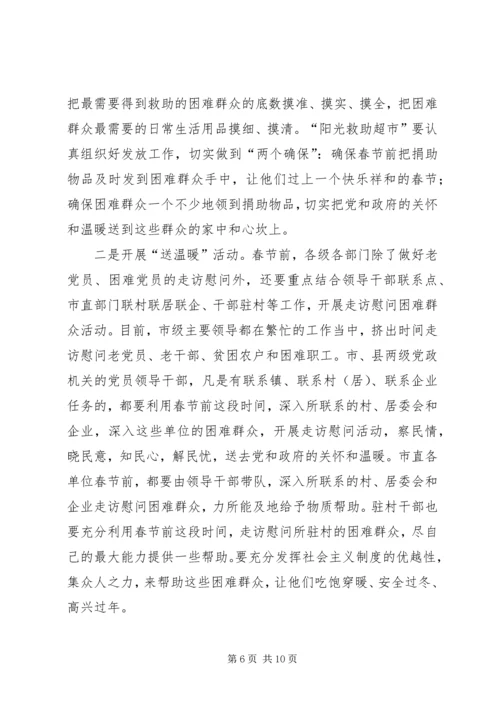 把最需要得到救助的困难群众的底数摸准、摸实、摸全，把困难群众最需要的日常生活用品摸细、摸清。“阳光救助超市”要认真组织好发放工作，切实做到“两个确保”：确保春节前把捐助物品及时发到困难群众手中，让他们过上一个快乐祥和的春节；确保困难群众一个不少地领到捐助物品，切实把党和政府的关怀和温暖送到这些群众的家中和心坎上。

二是开展“送温暖”活动。春节前，各级各部门除了做好老党员、困难党员的走访慰问外，还要重点结合领导干部联系点、市直部门联村联居联企、干部驻村等工作，开展走访慰问困难群众活动。目前，市级主要领导都在繁忙的工作当中，挤出时间走访慰问老党员、老干部、贫困农户和困难职工。市、县两级党政机关的党员领导干部，凡是有联系镇、联系村（居）、联系企业任务的，都要利用春节前这段时间，深入所联系的村、居委会和企业，深入这些单位的困难群众，开展走访慰问活动，察民情，晓民意，知民心，解民忧，送去党和政府的关怀和温暖。市直各单位春节前，都要由领导干部带队，深入所联系的村、居委会和企业走访慰问困难群众，力所能及地给予物质帮助。驻村干部也要充分利用春节前这段时间，走访慰问所驻村的困难群众，尽自己的最大能力提供一些帮助。要充分发挥社会主义制度的优越性，集众人之力，来帮助这些困难群众，让他们吃饱穿暖、安全过冬、高兴过年。

第 6 页 共 10 页